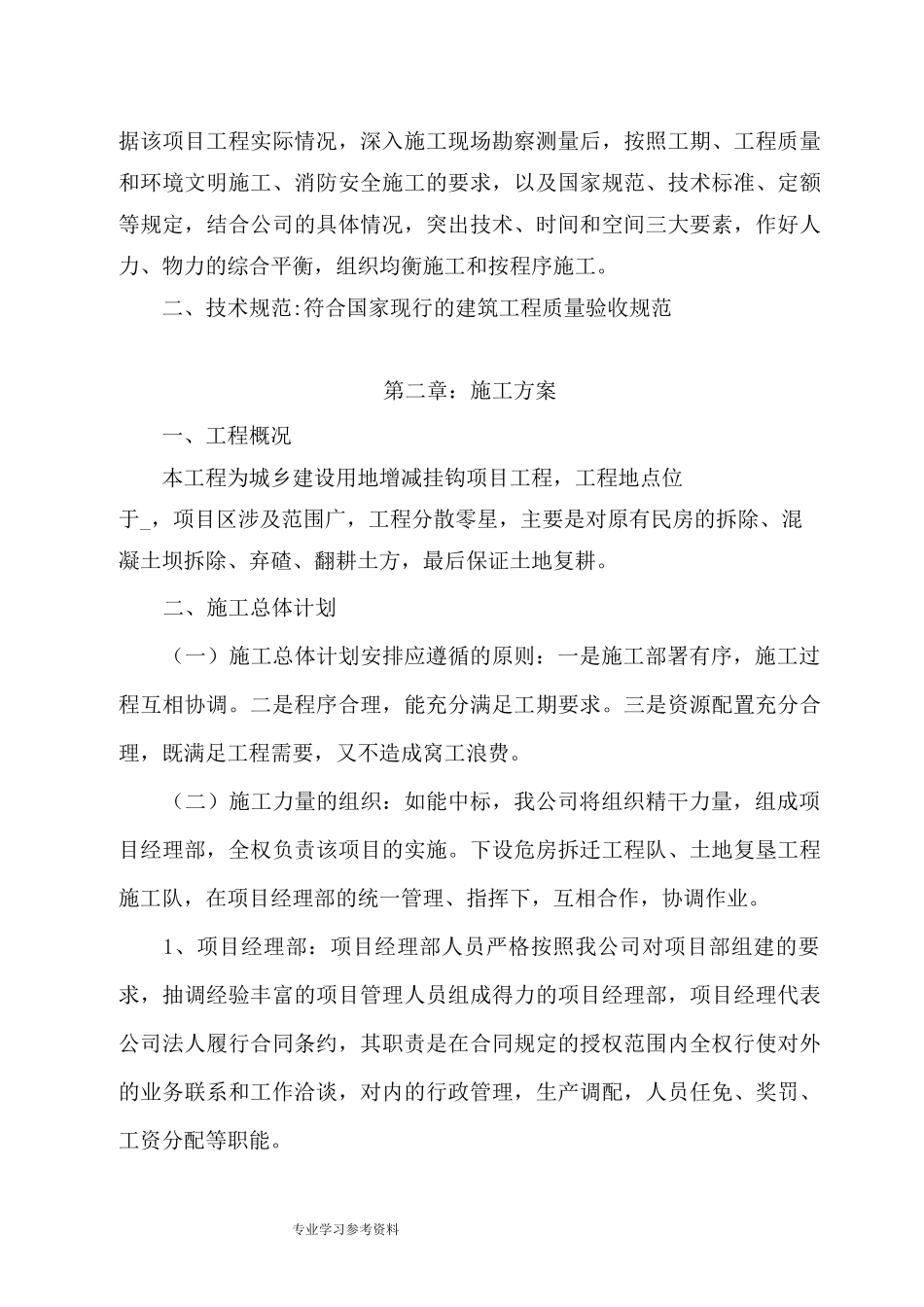 据该项目工程实际情况，深入施工现场勘察测量后，按照工期、工程质量和环境文明施工、消防安全施工的要求，以及国家规范、技术标准、定额等规定，结合公司的具体情况，突出技术、时间和空间三大要素，作好人力、物力的综合平衡，组织均衡施工和按程序施工。

二、技术规范:符合国家现行的建筑工程质量验收规范

第二章：施工方案

一、工程概况

本工程为城乡建设用地增减挂钩项目工程，工程地点位于_，项目区涉及范围广，工程分散零星，主要是对原有民房的拆除、混凝土坝拆除、弃碴、翻耕土方，最后保证土地复耕。

二、施工总体计划

（一）施工总体计划安排应遵循的原则：一是施工部署有序，施工过程互相协调。二是程序合理，能充分满足工期要求。三是资源配置充分合理，既满足工程需要，又不造成窝工浪费。

（二）施工力量的组织：如能中标，我公司将组织精干力量，组成项目经理部，全权负责该项目的实施。下设危房拆迁工程队、土地复垦工程施工队，在项目经理部的统一管理、指挥下，互相合作，协调作业。

1、项目经理部：项目经理部人员严格按照我公司对项目部组建的要求，抽调经验丰富的项目管理人员组成得力的项目经理部，项目经理代表公司法人履行合同条约，其职责是在合同规定的授权范围内全权行使对外的业务联系和工作洽谈，对内的行政管理，生产调配，人员任免、奖罚、工资分配等职能。

专业学习参考资料